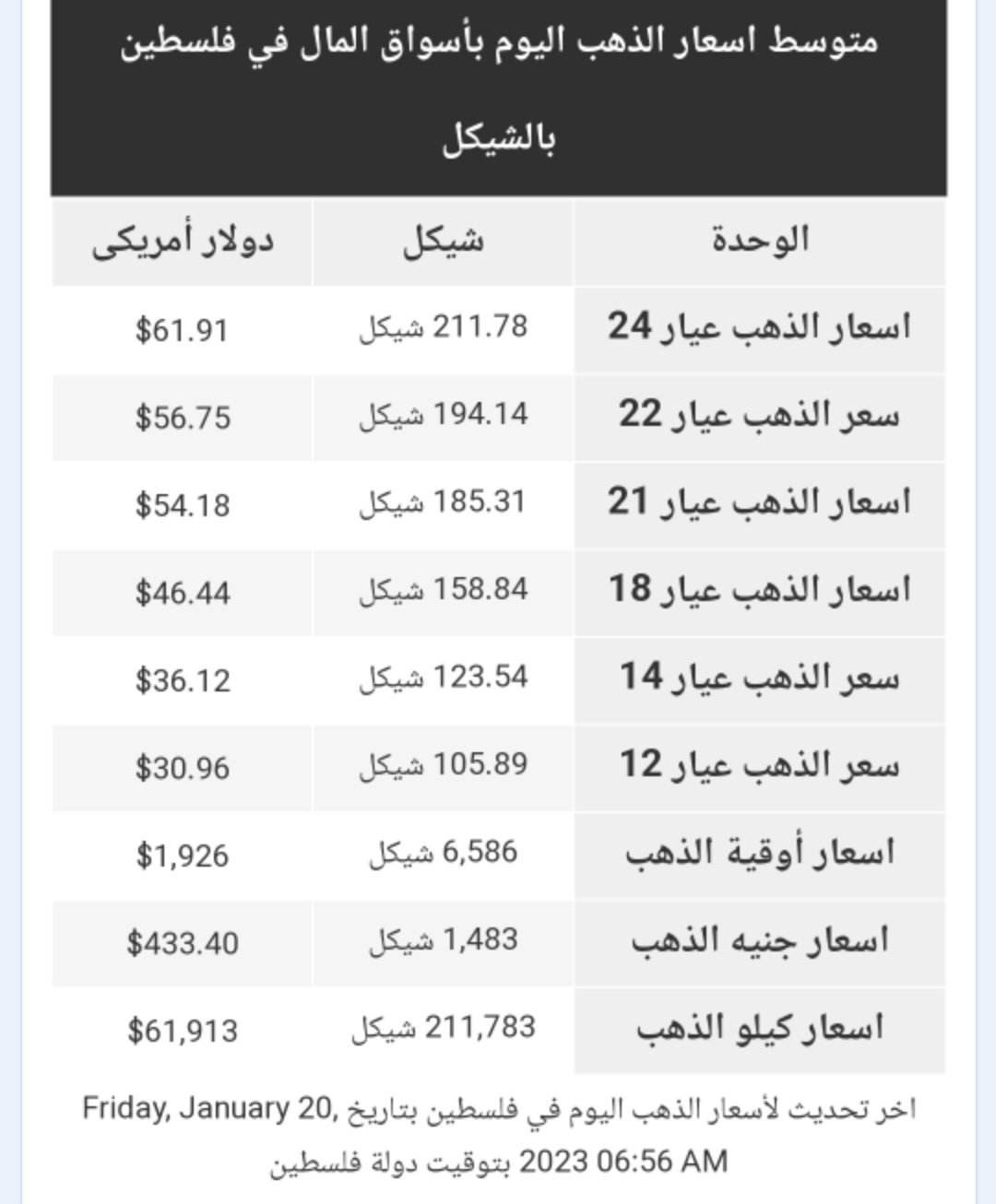 متوسط اسعار الذهب اليوم بأسواق المال في فلسطين بالشيكل

| الوحدة | شيكل | دولار أمريكى |
|---|---|---|
| اسعار الذهب عيار 24 | 211.78 شيكل | $61.91 |
| سعر الذهب عيار 22 | 194.14 شيكل | $56.75 |
| اسعار الذهب عيار 21 | 185.31 شيكل | $54.18 |
| اسعار الذهب عيار 18 | 158.84 شيكل | $46.44 |
| سعر الذهب عيار 14 | 123.54 شيكل | $36.12 |
| سعر الذهب عيار 12 | 105.89 شيكل | $30.96 |
| اسعار أوقية الذهب | 6,586 شيكل | $1,926 |
| اسعار جنيه الذهب | 1,483 شيكل | $433.40 |
| اسعار كيلو الذهب | 211,783 شيكل | $61,913 |

اخر تحديث لأسعار الذهب اليوم في فلسطين بتاريخ Friday, January 20, 2023 06:56 AM بتوقيت دولة فلسطين